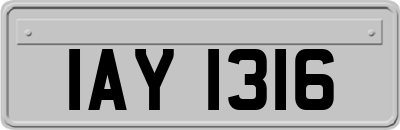 IAY 1316